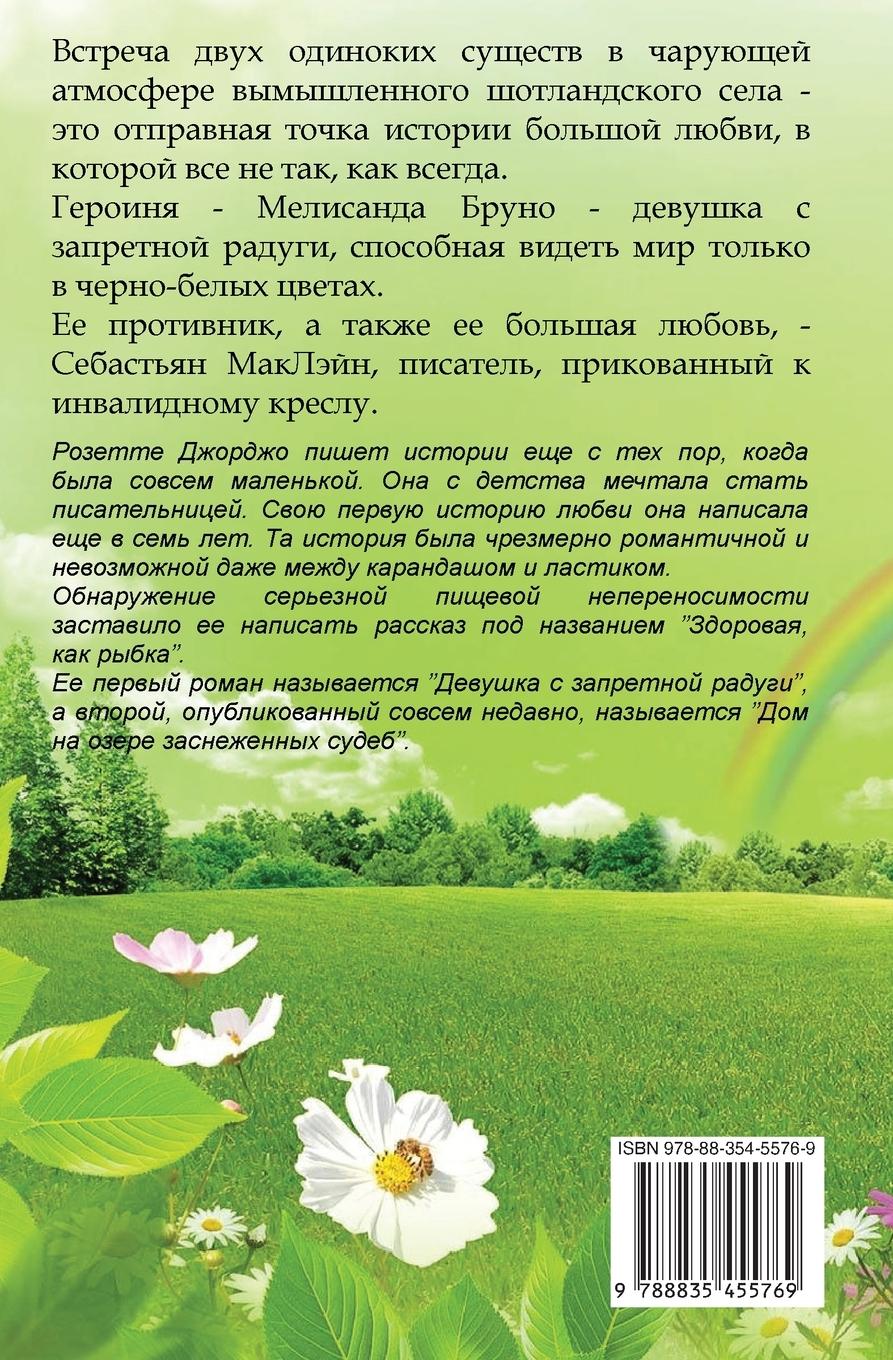 Встреча двух одиноких существ в чарующей атмосфере вымышленного шотландского села - это отправная точка истории большой любви, в которой все не так, как всегда.

Героиня - Мелисанда Бруно - девушка с запретной радуги, способная видеть мир только в черно-белых цветах.

Ее противник, а также ее большая любовь, - Себастьян МакЛэйн, писатель, прикованный к инвалидному креслу.

Розетте Джорджо пишет истории еще с тех пор, когда была совсем маленькой. Она с детства мечтала стать писательницей. Свою первую историю любви она написала еще в семь лет. Та история была чрезмерно романтичной и невозможной даже между карандашом и ластиком.

Обнаружение серьезной пищевой непереносимости заставило ее написать рассказ под названием "Здоровая, как рыбка".

Ее первый роман называется "Девушка с запретной радуги", а второй, опубликованный совсем недавно, называется "Дом на озере заснеженных судеб".

ISBN 978-88-354-5576-9

9 788835 455769